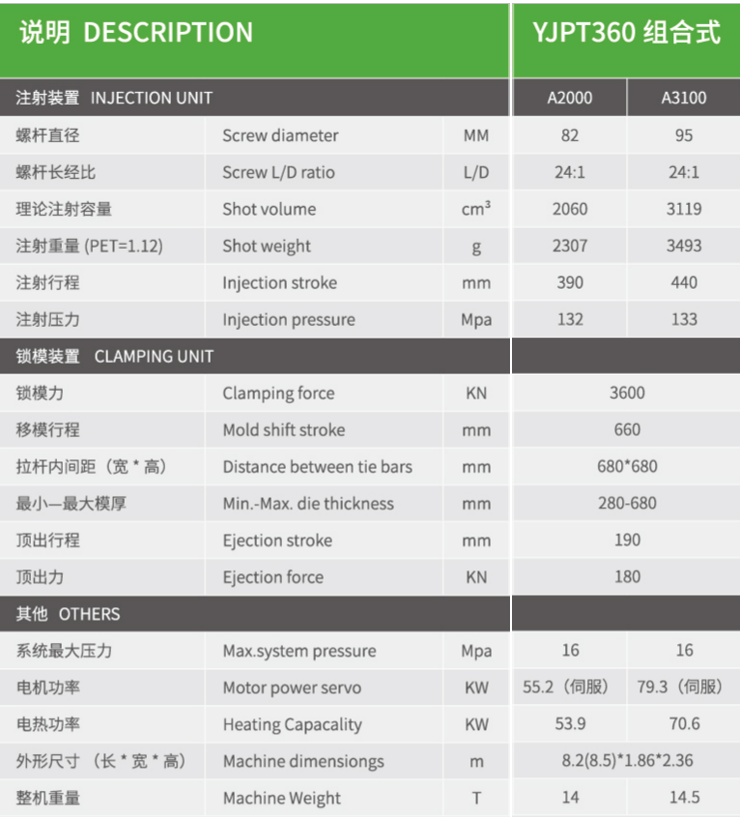 | 说明 DESCRIPTION | | | YJPT360 组合式 | |
|---|---|---|---|---|
| 注射装置 INJECTION UNIT | | | A2000 | A3100 |
| 螺杆直径 | Screw diameter | MM | 82 | 95 |
| 螺杆长经比 | Screw L/D ratio | L/D | 24:1 | 24:1 |
| 理论注射容量 | Shot volume | $cm^3$ | 2060 | 3119 |
| 注射重量 (PET=1.12) | Shot weight | g | 2307 | 3493 |
| 注射行程 | Injection stroke | mm | 390 | 440 |
| 注射压力 | Injection pressure | Mpa | 132 | 133 |
| 锁模装置 CLAMPING UNIT | | | | |
| 锁模力 | Clamping force | KN | 3600 | |
| 移模行程 | Mold shift stroke | mm | 660 | |
| 拉杆内间距（宽 * 高） | Distance between tie bars | mm | 680*680 | |
| 最小—最大模厚 | Min.-Max. die thickness | mm | 280-680 | |
| 顶出行程 | Ejection stroke | mm | 190 | |
| 顶出力 | Ejection force | KN | 180 | |
| 其他 OTHERS | | | | |
| 系统最大压力 | Max.system pressure | Mpa | 16 | 16 |
| 电机功率 | Motor power servo | KW | 55.2（伺服） | 79.3（伺服） |
| 电热功率 | Heating Capacality | KW | 53.9 | 70.6 |
| 外形尺寸 （长 * 宽 * 高） | Machine dimensiongs | m | 8.2(8.5)*1.86*2.36 | |
| 整机重量 | Machine Weight | T | 14 | 14.5 |